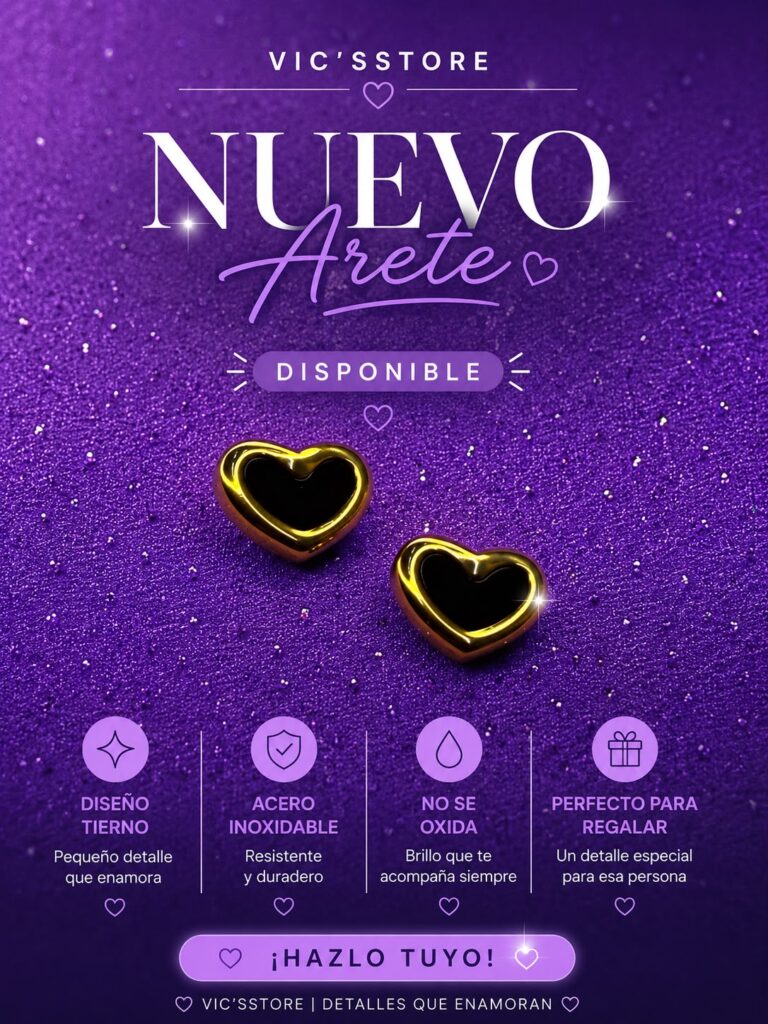 VIC'SSTORE

NUEVO
Arete

DISPONIBLE

DISEÑO TIERNO
Pequeño detalle que enamora

ACERO INOXIDABLE
Resistente y duradero

NO SE OXIDA
Brillo que te acompaña siempre

PERFECTO PARA REGALAR
Un detalle especial para esa persona

¡HAZLO TUYO!

VIC'SSTORE | DETALLES QUE ENAMORAN